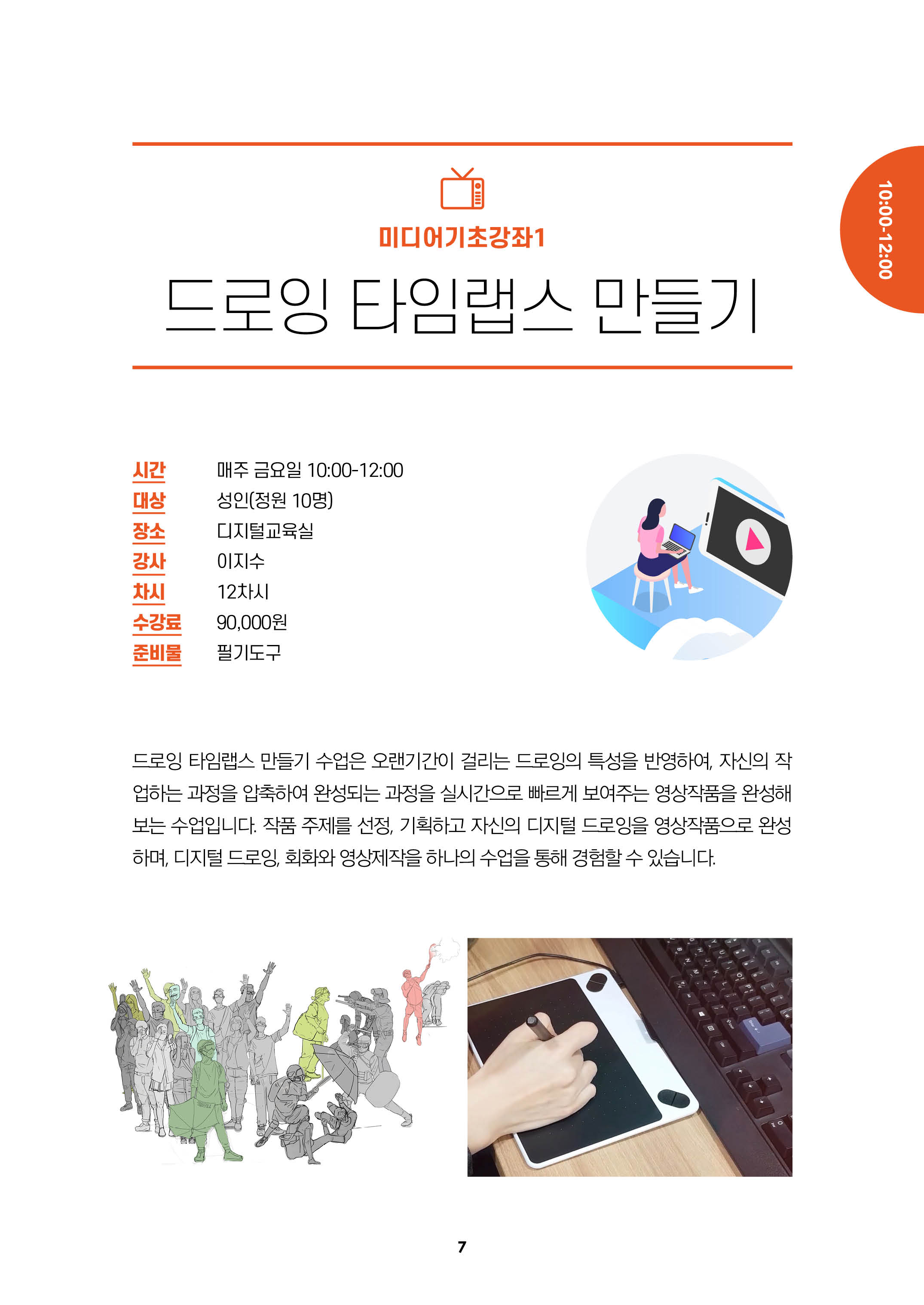 10:00-12:00

미디어기초강좌1

드로잉 타임랩스 만들기

시간 매주 금요일 10:00-12:00
대상 성인(정원 10명)
장소 디지털교육실
강사 이지수
차시 12차시
수강료 90,000원
준비물 필기도구

드로잉 타임랩스 만들기 수업은 오랜기간이 걸리는 드로잉의 특성을 반영하여, 자신의 작업하는 과정을 압축하여 완성되는 과정을 실시간으로 빠르게 보여주는 영상작품을 완성해 보는 수업입니다. 작품 주제를 선정, 기획하고 자신의 디지털 드로잉을 영상작품으로 완성하며, 디지털 드로잉, 회화와 영상제작을 하나의 수업을 통해 경험할 수 있습니다.

7